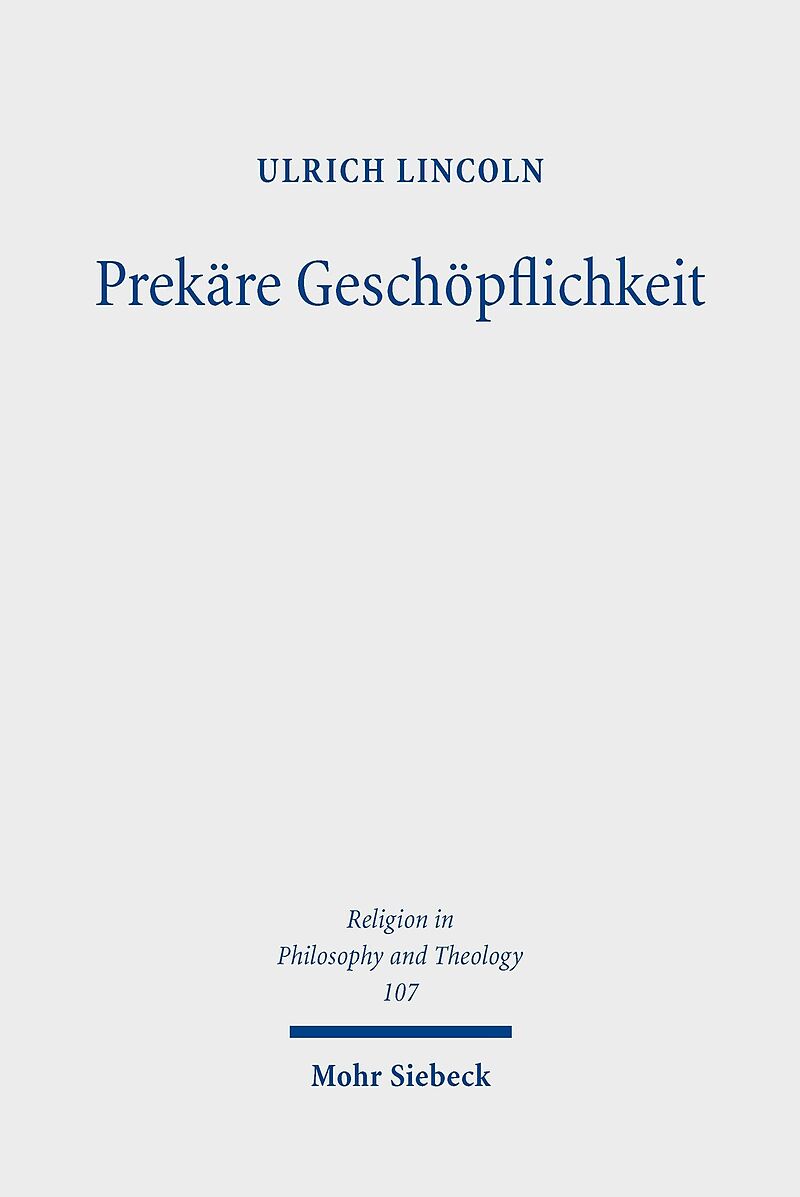 ULRICH LINCOLN

Prekäre Geschöpflichkeit

Religion in Philosophy and Theology 107

Mohr Siebeck